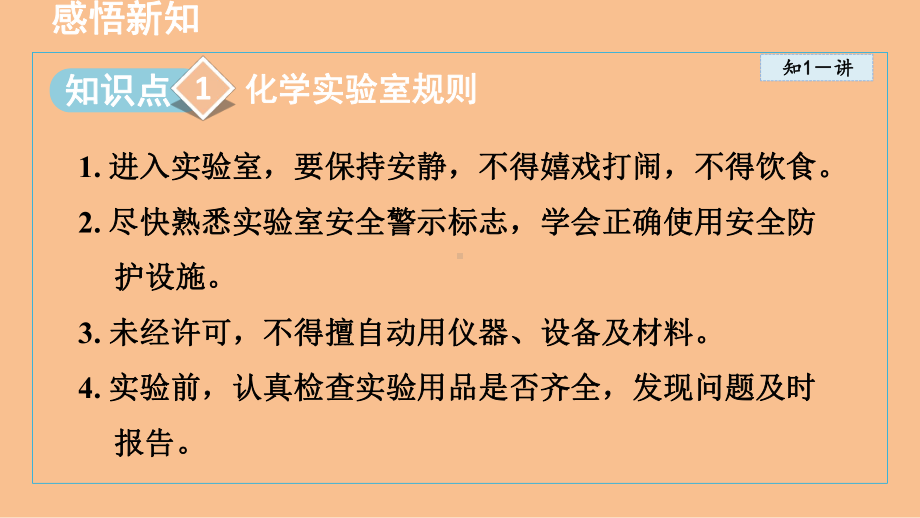 感悟新知

知识点 1 化学实验室规则

知1－讲

1. 进入实验室，要保持安静，不得嬉戏打闹，不得饮食。

2. 尽快熟悉实验室安全警示标志，学会正确使用安全防护设施。

3. 未经许可，不得擅自动用仪器、设备及材料。

4. 实验前，认真检查实验用品是否齐全，发现问题及时报告。